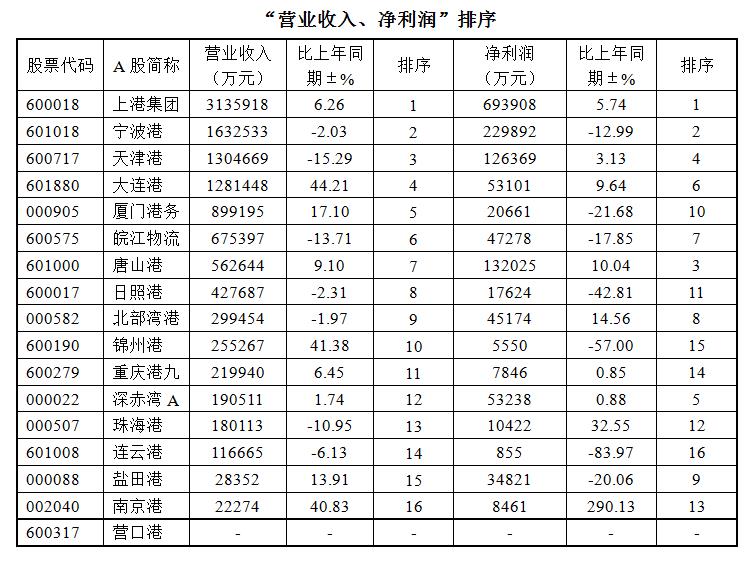 “营业收入、净利润”排序

| 股票代码 | A 股简称 | 营业收入（万元） | 比上年同期±% | 排序 | 净利润（万元） | 比上年同期±% | 排序 |
|---|---|---|---|---|---|---|---|
| 600018 | 上港集团 | 3135918 | 6.26 | 1 | 693908 | 5.74 | 1 |
| 601018 | 宁波港 | 1632533 | -2.03 | 2 | 229892 | -12.99 | 2 |
| 600717 | 天津港 | 1304669 | -15.29 | 3 | 126369 | 3.13 | 4 |
| 601880 | 大连港 | 1281448 | 44.21 | 4 | 53101 | 9.64 | 6 |
| 000905 | 厦门港务 | 899195 | 17.10 | 5 | 20661 | -21.68 | 10 |
| 600575 | 皖江物流 | 675397 | -13.71 | 6 | 47278 | -17.85 | 7 |
| 601000 | 唐山港 | 562644 | 9.10 | 7 | 132025 | 10.04 | 3 |
| 600017 | 日照港 | 427687 | -2.31 | 8 | 17624 | -42.81 | 11 |
| 000582 | 北部湾港 | 299454 | -1.97 | 9 | 45174 | 14.56 | 8 |
| 600190 | 锦州港 | 255267 | 41.38 | 10 | 5550 | -57.00 | 15 |
| 600279 | 重庆港九 | 219940 | 6.45 | 11 | 7846 | 0.85 | 14 |
| 000022 | 深赤湾 A | 190511 | 1.74 | 12 | 53238 | 0.88 | 5 |
| 000507 | 珠海港 | 180113 | -10.95 | 13 | 10422 | 32.55 | 12 |
| 601008 | 连云港 | 116665 | -6.13 | 14 | 855 | -83.97 | 16 |
| 000088 | 盐田港 | 28352 | 13.91 | 15 | 34821 | -20.06 | 9 |
| 002040 | 南京港 | 22274 | 40.83 | 16 | 8461 | 290.13 | 13 |
| 600317 | 营口港 | - | - | - | - | - | - |